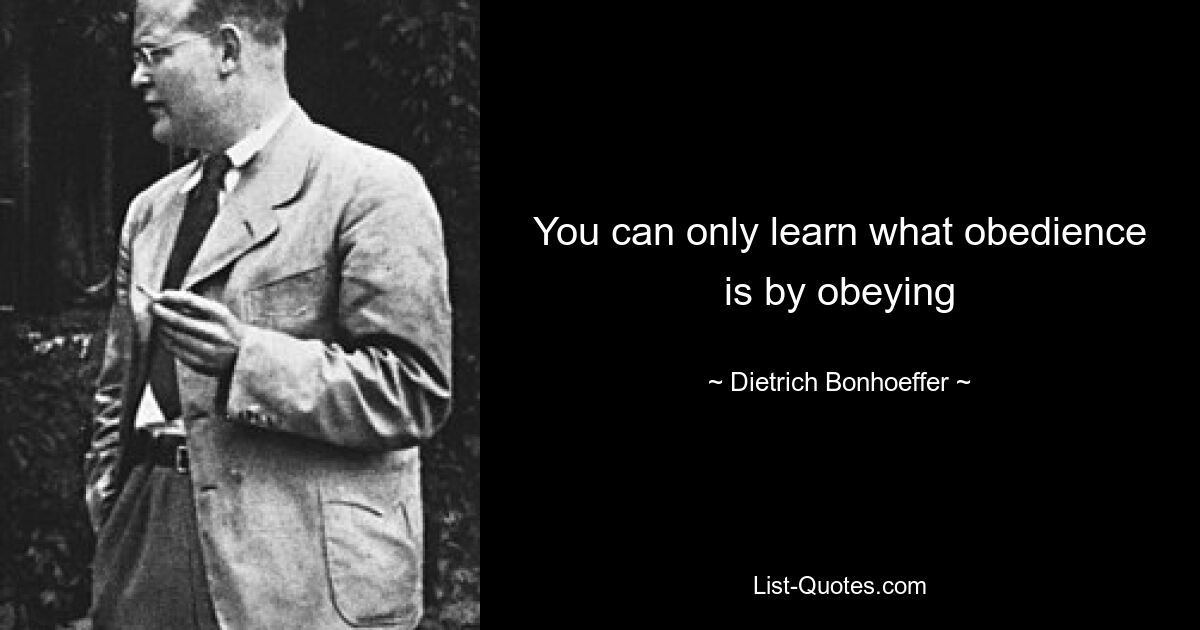 You can only learn what obedience is by obeying

~ Dietrich Bonhoeffer ~

List-Quotes.com